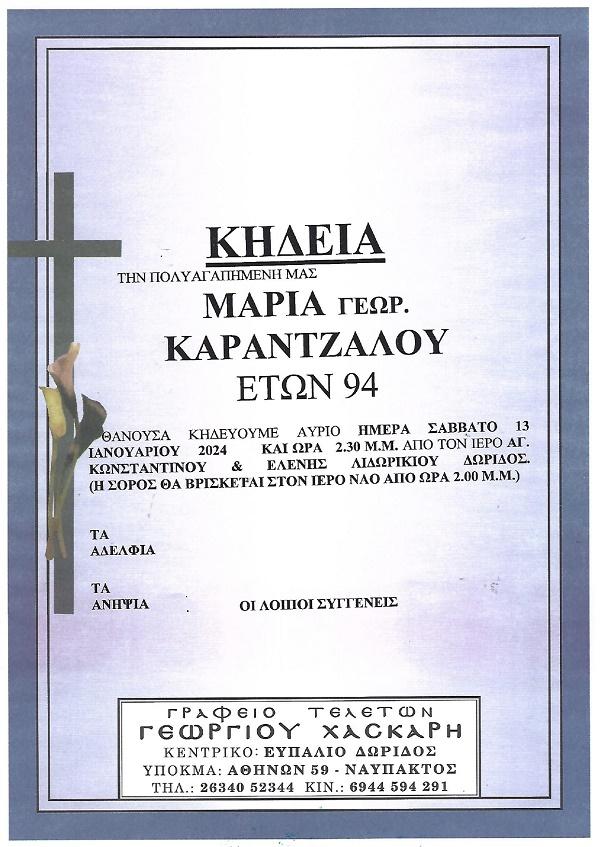 ΚΗΔΕΙΑ

ΤΗΝ ΠΟΛΥΑΓΑΠΗΜΕΝΗ ΜΑΣ

ΜΑΡΙΑ ΓΕΩΡ.
ΚΑΡΑΝΤΖΑΛΟΥ
ΕΤΩΝ 94

ΘΑΝΟΥΣΑ ΚΗΔΕΥΟΥΜΕ ΑΥΡΙΟ ΗΜΕΡΑ ΣΑΒΒΑΤΟ 13 ΙΑΝΟΥΑΡΙΟΥ 2024 ΚΑΙ ΩΡΑ 2.30 Μ.Μ. ΑΠΟ ΤΟΝ ΙΕΡΟ ΑΓ. ΚΩΝΣΤΑΝΤΙΝΟΥ & ΕΛΕΝΗΣ ΛΙΔΩΡΙΚΙΟΥ ΔΩΡΙΔΟΣ.
(Η ΣΟΡΟΣ ΘΑ ΒΡΙΣΚΕΤΑΙ ΣΤΟΝ ΙΕΡΟ ΝΑΟ ΑΠΟ ΩΡΑ 2.00 Μ.Μ.)

ΤΑ
ΑΔΕΛΦΙΑ

ΤΑ
ΑΝΗΨΙΑ

ΟΙ ΛΟΙΠΟΙ ΣΥΓΓΕΝΕΙΣ

ΓΡΑΦΕΙΟ ΤΕΛΕΤΩΝ
ΓΕΩΡΓΙΟΥ ΧΑΣΚΑΡΗ
ΚΕΝΤΡΙΚΟ: ΕΥΠΑΛΙΟ ΔΩΡΙΔΟΣ
ΥΠΟΚΜΑ: ΑΘΗΝΩΝ 59 - ΝΑΥΠΑΚΤΟΣ
ΤΗΛ.: 26340 52344 ΚΙΝ.: 6944 594 291